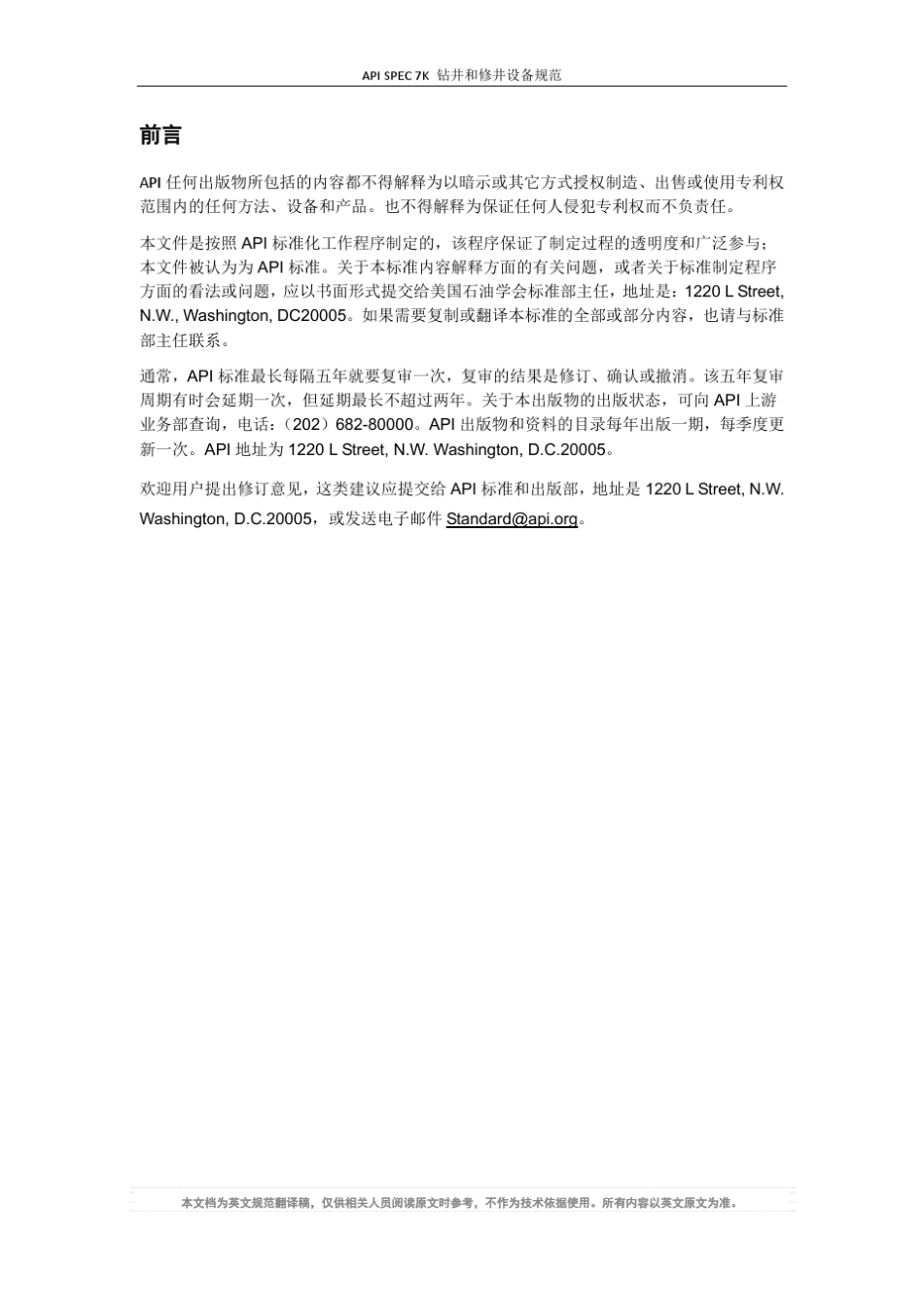 API SPEC 7K 钻井和修井设备规范

前言

API 任何出版物所包括的内容都不得解释为以暗示或其它方式授权制造、出售或使用专利权范围内的任何方法、设备和产品。也不得解释为保证任何人侵犯专利权而不负责任。

本文件是按照 API 标准化工作程序制定的，该程序保证了制定过程的透明度和广泛参与；本文件被认为为 API 标准。关于本标准内容解释方面的有关问题，或者关于标准制定程序方面的看法或问题，应以书面形式提交给美国石油学会标准部主任，地址是：1220 L Street, N.W., Washington, DC20005。如果需要复制或翻译本标准的全部或部分内容，也请与标准部主任联系。

通常，API 标准最长每隔五年就要复审一次，复审的结果是修订、确认或撤消。该五年复审周期有时会延期一次，但延期最长不超过两年。关于本出版物的出版状态，可向 API 上游业务部查询，电话：（202）682-80000。API 出版物和资料的目录每年出版一期，每季度更新一次。API 地址为 1220 L Street, N.W. Washington, D.C.20005。

欢迎用户提出修订意见，这类建议应提交给 API 标准和出版部，地址是 1220 L Street, N.W. Washington, D.C.20005，或发送电子邮件 Standard@api.org。

本文档为英文规范翻译稿，仅供相关人员阅读原文时参考，不作为技术依据使用。所有内容以英文原文为准。